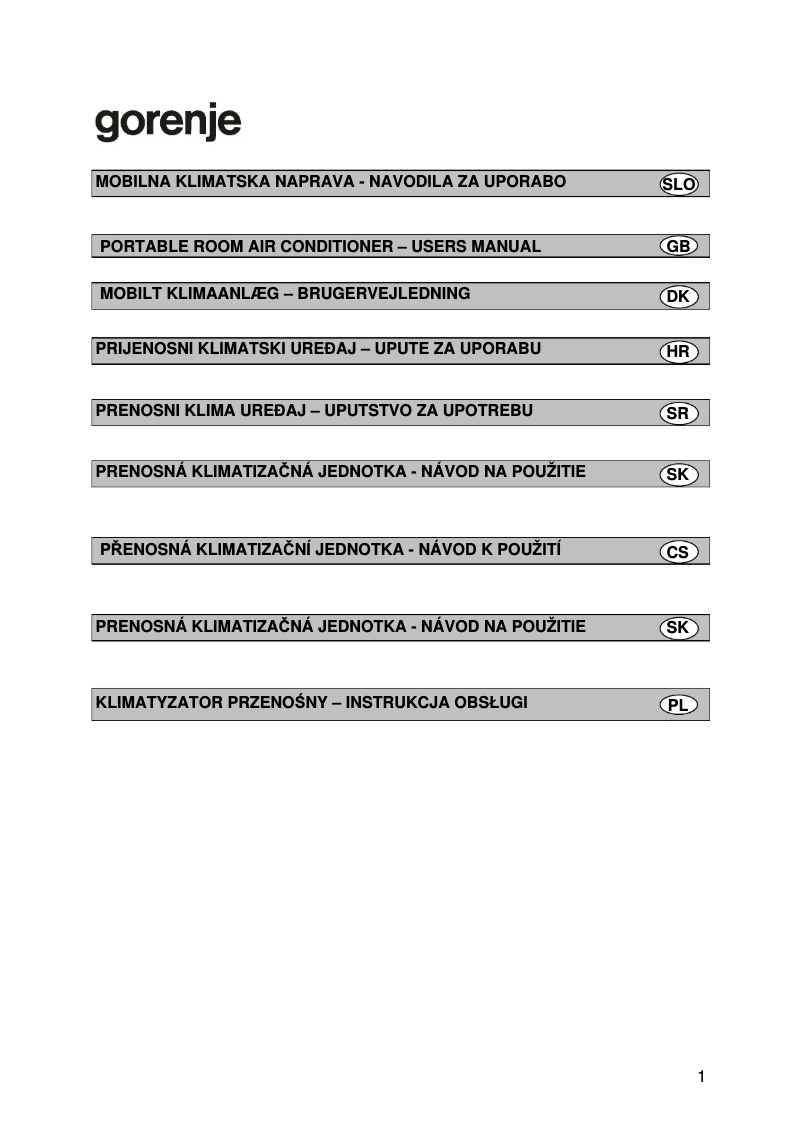 gorenje

MOBILNA KLIMATSKA NAPRAVA - NAVODILA ZA UPORABO SLO

PORTABLE ROOM AIR CONDITIONER – USERS MANUAL GB

MOBILT KLIMAANLÆG – BRUGERVEJLEDNING DK

PRIJENOSNI KLIMATSKI UREĐAJ – UPUTE ZA UPORABU HR

PRENOSNI KLIMA UREĐAJ – UPUTSTVO ZA UPOTREBU SR

PRENOSNÁ KLIMATIZAČNÁ JEDNOTKA - NÁVOD NA POUŽITIE SK

PŘENOSNÁ KLIMATIZAČNÍ JEDNOTKA - NÁVOD K POUŽITÍ CS

PRENOSNÁ KLIMATIZAČNÁ JEDNOTKA - NÁVOD NA POUŽITIE SK

KLIMATYZATOR PRZENOŚNY – INSTRUKCJA OBSŁUGI PL

1